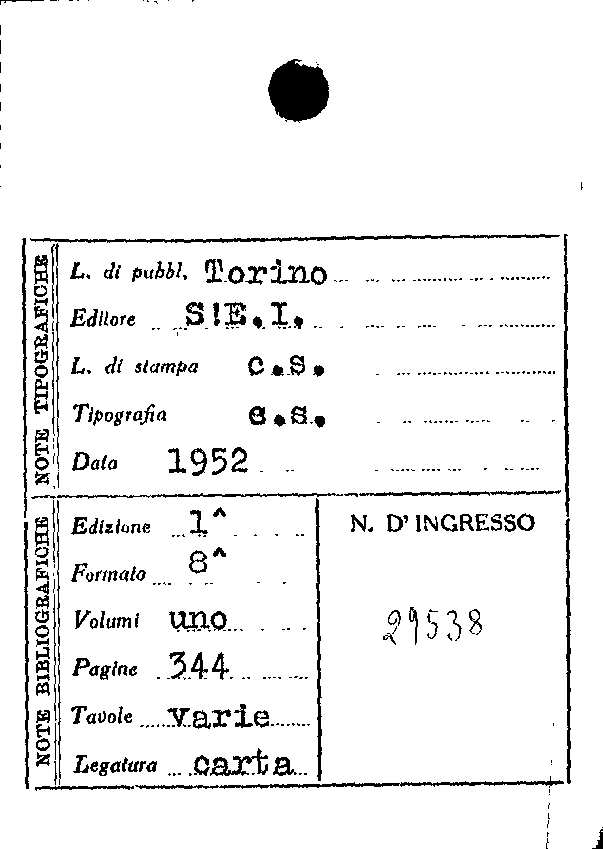 NOTE TIPOGRAFICHE

L. di pubbl. Torino

Editore S!E.I.

L. di stampa c.s.

Tipografia c.s.

Data 1952

NOTE BIBLIOGRAFICHE

Edizione 1^

Formato 8^

Volumi uno

Pagine 344

Tavole varie

Legatura carta

N. D' INGRESSO

29538